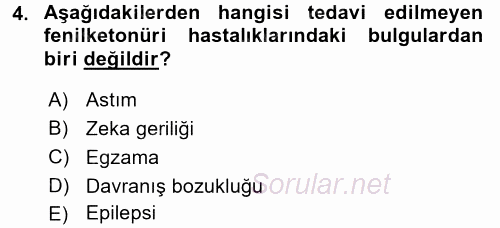 4. Aşağıdakilerden hangisi tedavi edilmeyen fenilketonüri hastalıklarındaki bulgulardan biri değildir?

A) Astım
B) Zeka geriliği
C) Egzama
D) Davranış bozukluğu
E) Epilepsi

Sorular.net